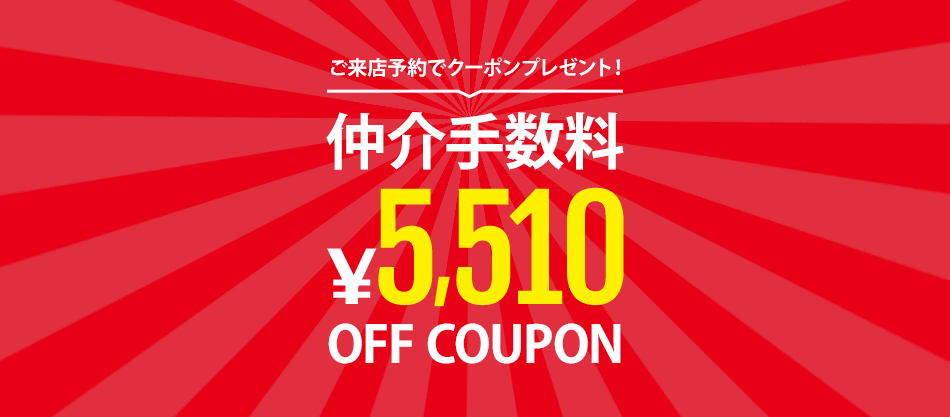 ご来店予約でクーポンプレゼント！

仲介手数料

¥5,510

OFF COUPON